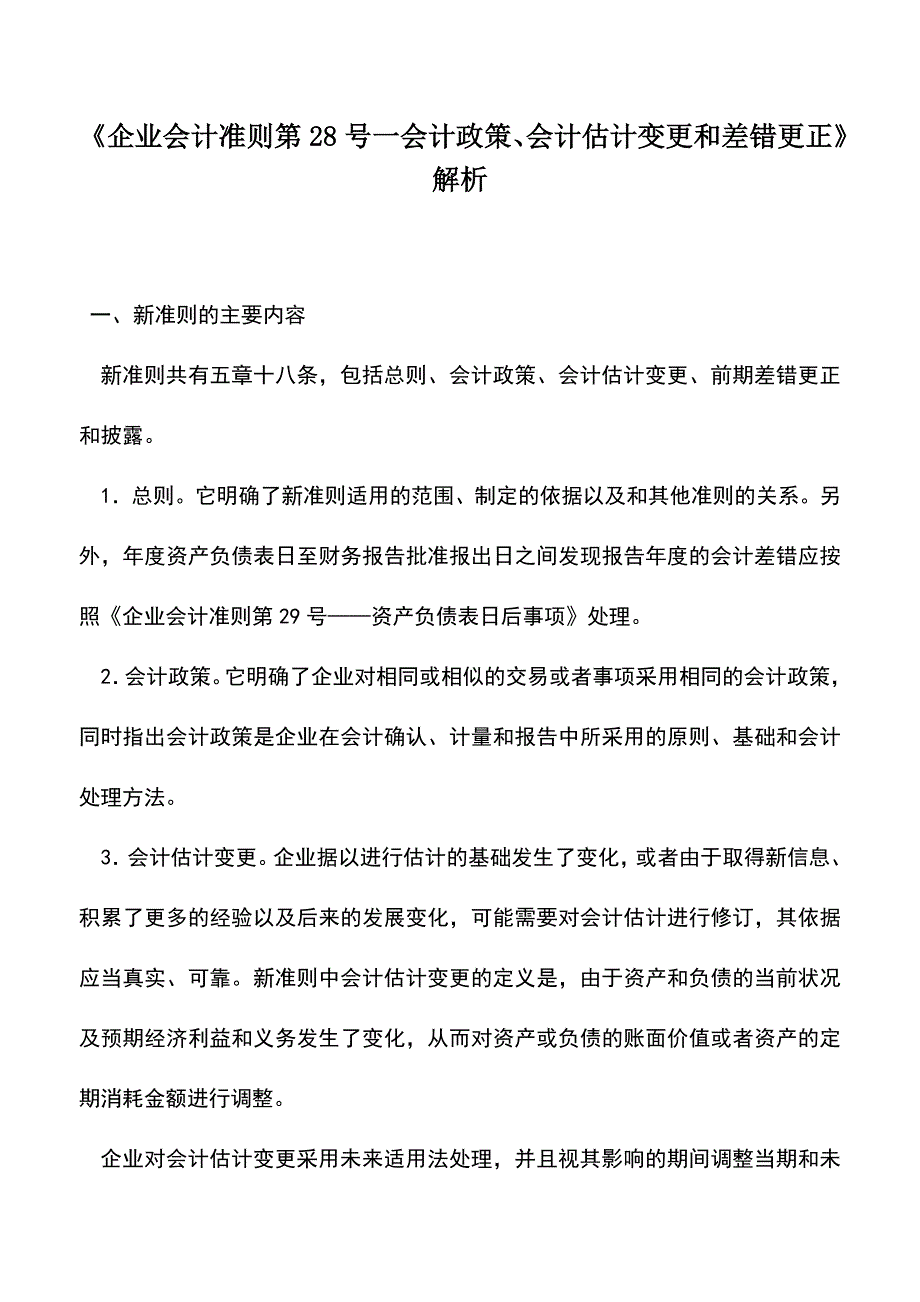 《企业会计准则第 28 号一会计政策、会计估计变更和差错更正》解析

一、新准则的主要内容

新准则共有五章十八条，包括总则、会计政策、会计估计变更、前期差错更正和披露。

1．总则。它明确了新准则适用的范围、制定的依据以及和其他准则的关系。另外，年度资产负债表日至财务报告批准报出日之间发现报告年度的会计差错应按照《企业会计准则第 29 号——资产负债表日后事项》处理。

2．会计政策。它明确了企业对相同或相似的交易或者事项采用相同的会计政策，同时指出会计政策是企业在会计确认、计量和报告中所采用的原则、基础和会计处理方法。

3．会计估计变更。企业据以进行估计的基础发生了变化，或者由于取得新信息、积累了更多的经验以及后来的发展变化，可能需要对会计估计进行修订，其依据应当真实、可靠。新准则中会计估计变更的定义是，由于资产和负债的当前状况及预期经济利益和义务发生了变化，从而对资产或负债的账面价值或者资产的定期消耗金额进行调整。

企业对会计估计变更采用未来适用法处理，并且视其影响的期间调整当期和未